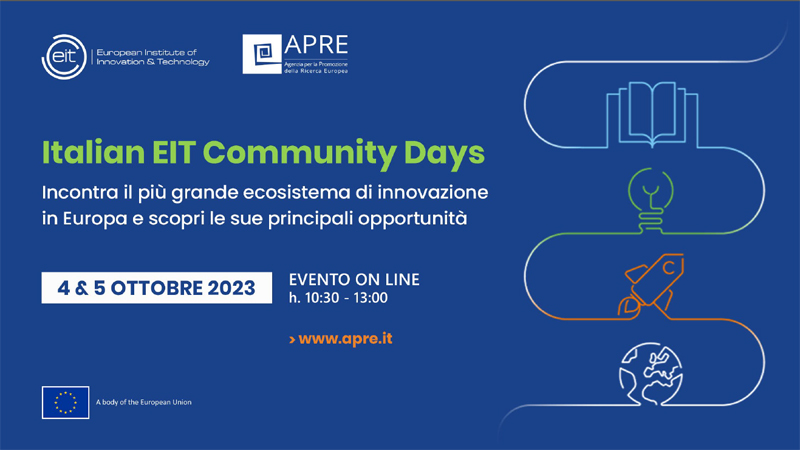 eit European Institute of Innovation & Technology

APRE
Agenzia per la Promozione della Ricerca Europea

Italian EIT Community Days

Incontra il più grande ecosistema di innovazione in Europa e scopri le sue principali opportunità

4 & 5 OTTOBRE 2023

EVENTO ON LINE
h. 10:30 - 13:00

> www.apre.it

A body of the European Union